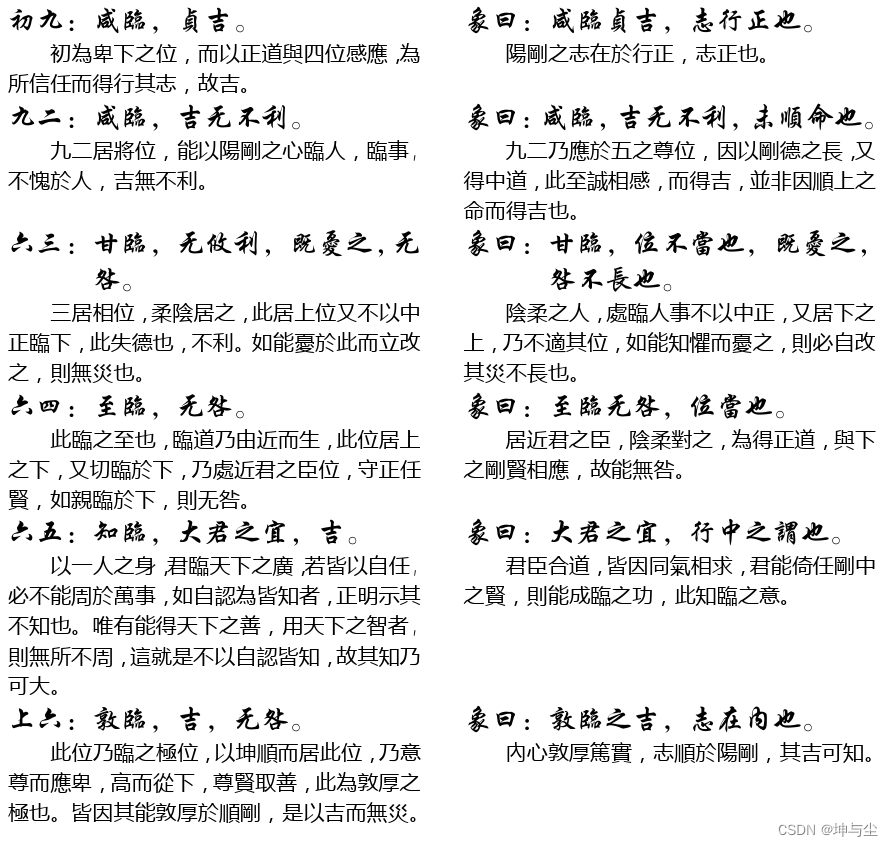 初九：咸臨，貞吉。

初為卑下之位，而以正道與四位感應，為所信任而得行其志，故吉。

九二：咸臨，吉无不利。

九二居將位，能以陽剛之心臨人，臨事，不愧於人，吉無不利。

六三：甘臨，无攸利，既憂之，无咎。

三居相位，柔陰居之，此居上位又不以中正臨下，此失德也，不利。如能憂於此而立改之，則無災也。

六四：至臨，无咎。

此臨之至也，臨道乃由近而生，此位居上之下，又切臨於下，乃處近君之臣位，守正任賢，如親臨於下，則无咎。

六五：知臨，大君之宜，吉。

以一人之身，君臨天下之廣，若皆以自任，必不能周於萬事，如自認為皆知者，正明示其不知也。唯有能得天下之善，用天下之智者，則無所不周，這就是不以自認皆知，故其知乃可大。

上六：敦臨，吉，无咎。

此位乃臨之極位，以坤順而居此位，乃意尊而應卑，高而從下，尊賢取善，此為敦厚之極也。皆因其能敦厚於順剛，是以吉而無災。

象曰：咸臨貞吉，志行正也。

陽剛之志在於行正，志正也。

象曰：咸臨，吉无不利，未順命也。

九二乃應於五之尊位，因以剛德之長，又得中道，此至誠相感，而得吉，並非因順上之命而得吉也。

象曰：甘臨，位不當也，既憂之，咎不長也。

陰柔之人，處臨人事不以中正，又居下之上，乃不適其位，如能知懼而憂之，則必自改其災不長也。

象曰：至臨无咎，位當也。

居近君之臣，陰柔對之，為得正道，與下之剛賢相應，故能無咎。

象曰：大君之宜，行中之謂也。

君臣合道，皆因同氣相求，君能倚任剛中之賢，則能成臨之功，此知臨之意。

象曰：敦臨之吉，志在內也。

內心敦厚篤實，志順於陽剛，其吉可知。

CSDN @坤与尘